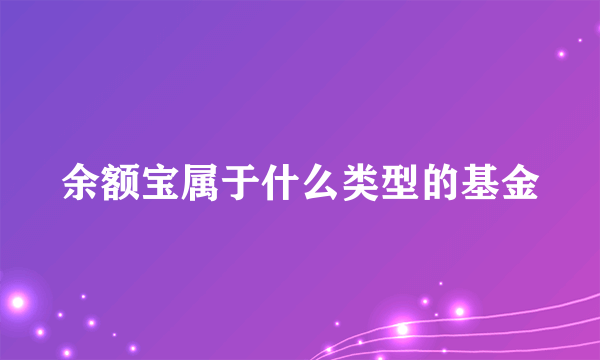 余额宝属于什么类型的基金